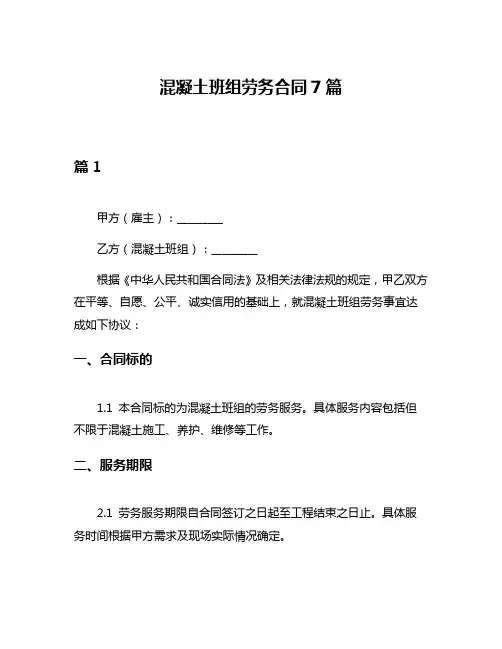 混凝土班组劳务合同7篇

篇1

甲方（雇主）：________

乙方（混凝土班组）：________

根据《中华人民共和国合同法》及相关法律法规的规定，甲乙双方在平等、自愿、公平、诚实信用的基础上，就混凝土班组劳务事宜达成如下协议：

一、合同标的

1.1 本合同标的为混凝土班组的劳务服务。具体服务内容包括但不限于混凝土施工、养护、维修等工作。

二、服务期限

2.1 劳务服务期限自合同签订之日起至工程结束之日止。具体服务时间根据甲方需求及现场实际情况确定。